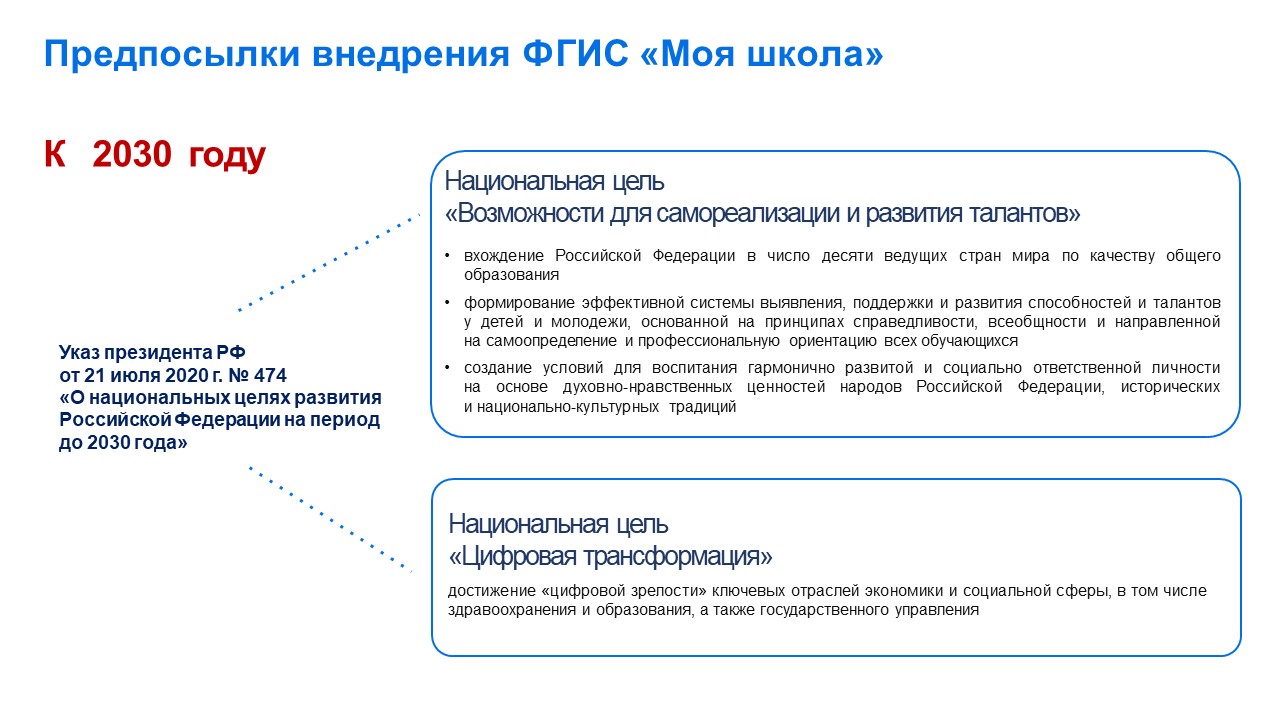 Предпосылки внедрения ФГИС «Моя школа»

К 2030 году

Указ президента РФ
от 21 июля 2020 г. № 474
«О национальных целях развития Российской Федерации на период до 2030 года»

Национальная цель
«Возможности для самореализации и развития талантов»

• вхождение Российской Федерации в число десяти ведущих стран мира по качеству общего образования
• формирование эффективной системы выявления, поддержки и развития способностей и талантов у детей и молодежи, основанной на принципах справедливости, всеобщности и направленной на самоопределение и профессиональную ориентацию всех обучающихся
• создание условий для воспитания гармонично развитой и социально ответственной личности на основе духовно-нравственных ценностей народов Российской Федерации, исторических и национально-культурных традиций

Национальная цель
«Цифровая трансформация»

достижение «цифровой зрелости» ключевых отраслей экономики и социальной сферы, в том числе здравоохранения и образования, а также государственного управления